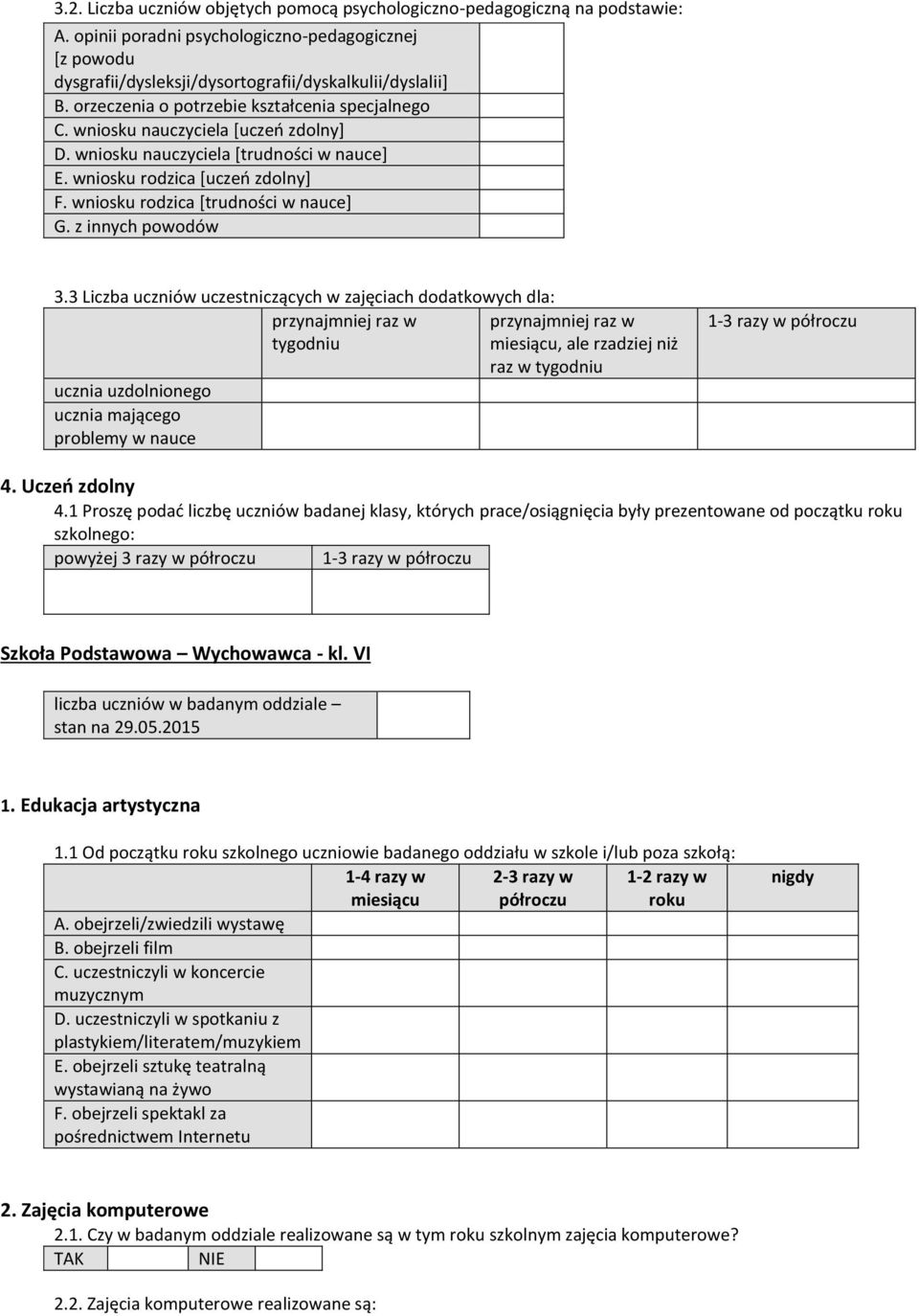 3.2. Liczba uczniów objętych pomocą psychologiczno-pedagogiczną na podstawie:

| | |
|---|---|
| A. opinii poradni psychologiczno-pedagogicznej [z powodu dysgrafii/dysleksji/dysortografii/dyskalkulii/dyslalii] | |
| B. orzeczenia o potrzebie kształcenia specjalnego | |
| C. wniosku nauczyciela [uczeń zdolny] | |
| D. wniosku nauczyciela [trudności w nauce] | |
| E. wniosku rodzica [uczeń zdolny] | |
| F. wniosku rodzica [trudności w nauce] | |
| G. z innych powodów | |

3.3 Liczba uczniów uczestniczących w zajęciach dodatkowych dla:

| | przynajmniej raz w tygodniu | przynajmniej raz w miesiącu, ale rzadziej niż raz w tygodniu | 1-3 razy w półroczu |
|---|---|---|---|
| ucznia uzdolnionego | | | |
| ucznia mającego problemy w nauce | | | |

4. Uczeń zdolny

4.1 Proszę podać liczbę uczniów badanej klasy, których prace/osiągnięcia były prezentowane od początku roku szkolnego:

| powyżej 3 razy w półroczu | 1-3 razy w półroczu |
|---|---|
| | |

Szkoła Podstawowa – Wychowawca - kl. VI

| liczba uczniów w badanym oddziale – stan na 29.05.2015 | |
|---|---|

1. Edukacja artystyczna

1.1 Od początku roku szkolnego uczniowie badanego oddziału w szkole i/lub poza szkołą:

| | 1-4 razy w miesiącu | 2-3 razy w półroczu | 1-2 razy w roku | nigdy |
|---|---|---|---|---|
| A. obejrzeli/zwiedzili wystawę | | | | |
| B. obejrzeli film | | | | |
| C. uczestniczyli w koncercie muzycznym | | | | |
| D. uczestniczyli w spotkaniu z plastykiem/literatem/muzykiem | | | | |
| E. obejrzeli sztukę teatralną wystawianą na żywo | | | | |
| F. obejrzeli spektakl za pośrednictwem Internetu | | | | |

2. Zajęcia komputerowe

2.1. Czy w badanym oddziale realizowane są w tym roku szkolnym zajęcia komputerowe?

| TAK | | NIE | |
|---|---|---|---|

2.2. Zajęcia komputerowe realizowane są: